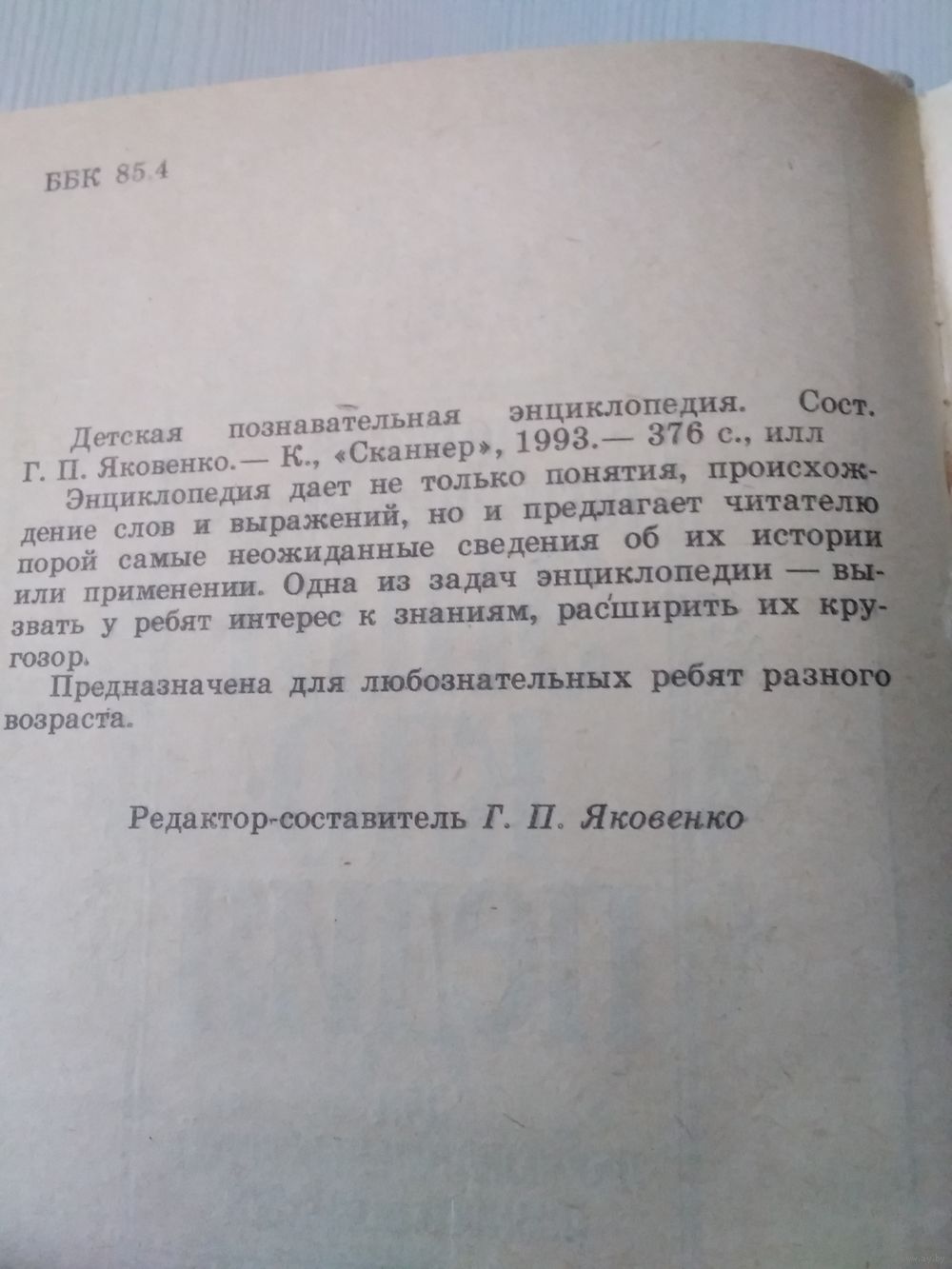 ББК 85.4

Детская познавательная энциклопедия. Сост. Г. П. Яковенко.— К., «Сканнер», 1993.— 376 с., илл

Энциклопедия дает не только понятия, происхождение слов и выражений, но и предлагает читателю порой самые неожиданные сведения об их истории или применении. Одна из задач энциклопедии — вызвать у ребят интерес к знаниям, расширить их кругозор.

Предназначена для любознательных ребят разного возраста.

Редактор-составитель Г. П. Яковенко